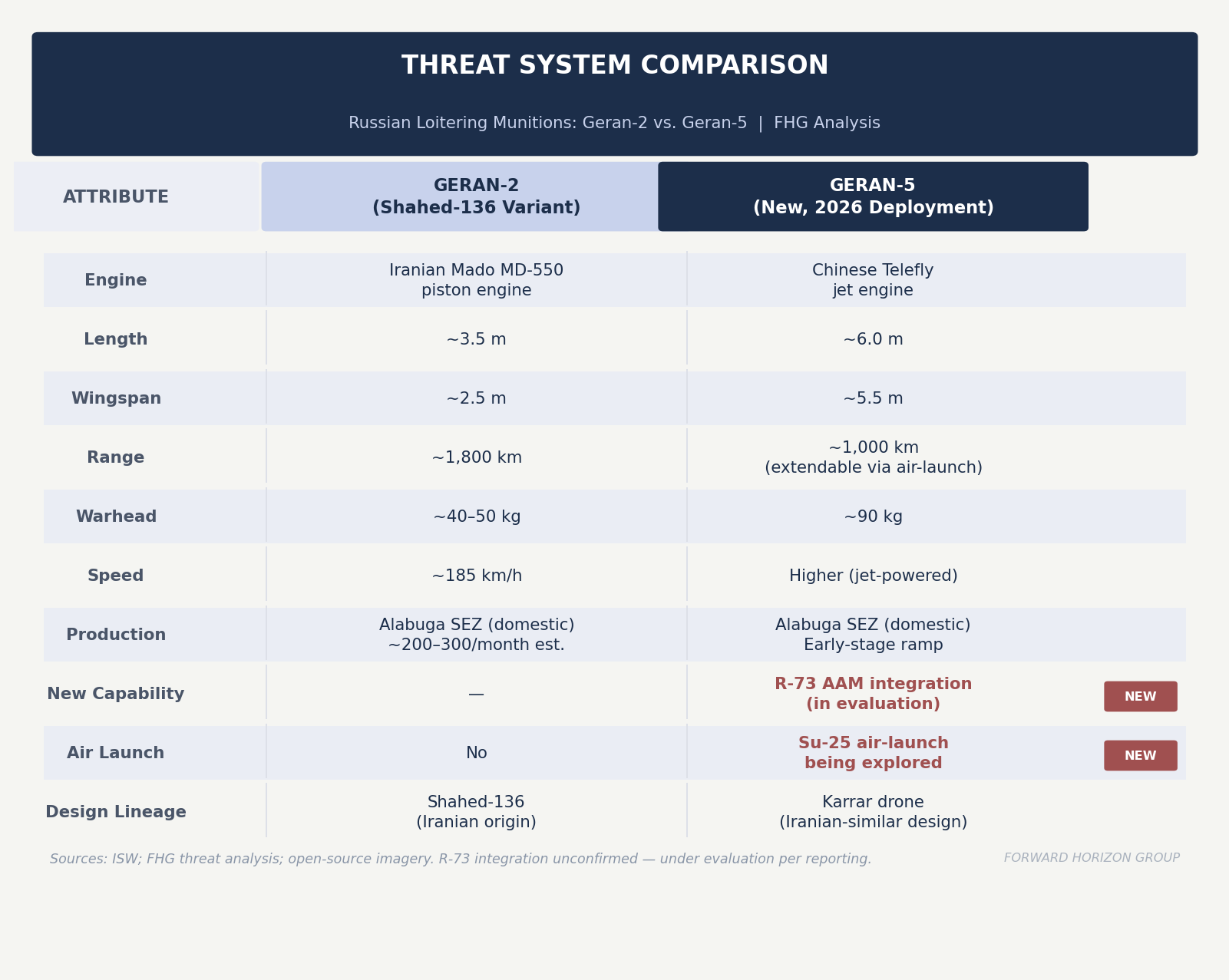 THREAT SYSTEM COMPARISON

Russian Loitering Munitions: Geran-2 vs. Geran-5 | FHG Analysis

| ATTRIBUTE | GERAN-2 (Shahed-136 Variant) | GERAN-5 (New, 2026 Deployment) |
|---|---|---|
| Engine | Iranian Mado MD-550 piston engine | Chinese Telefly jet engine |
| Length | ~3.5 m | ~6.0 m |
| Wingspan | ~2.5 m | ~5.5 m |
| Range | ~1,800 km | ~1,000 km (extendable via air-launch) |
| Warhead | ~40–50 kg | ~90 kg |
| Speed | ~185 km/h | Higher (jet-powered) |
| Production | Alabuga SEZ (domestic) ~200–300/month est. | Alabuga SEZ (domestic) Early-stage ramp |
| New Capability | — | R-73 AAM integration (in evaluation) NEW |
| Air Launch | No | Su-25 air-launch being explored NEW |
| Design Lineage | Shahed-136 (Iranian origin) | Karrar drone (Iranian-similar design) |

Sources: ISW; FHG threat analysis; open-source imagery. R-73 integration unconfirmed — under evaluation per reporting.

FORWARD HORIZON GROUP